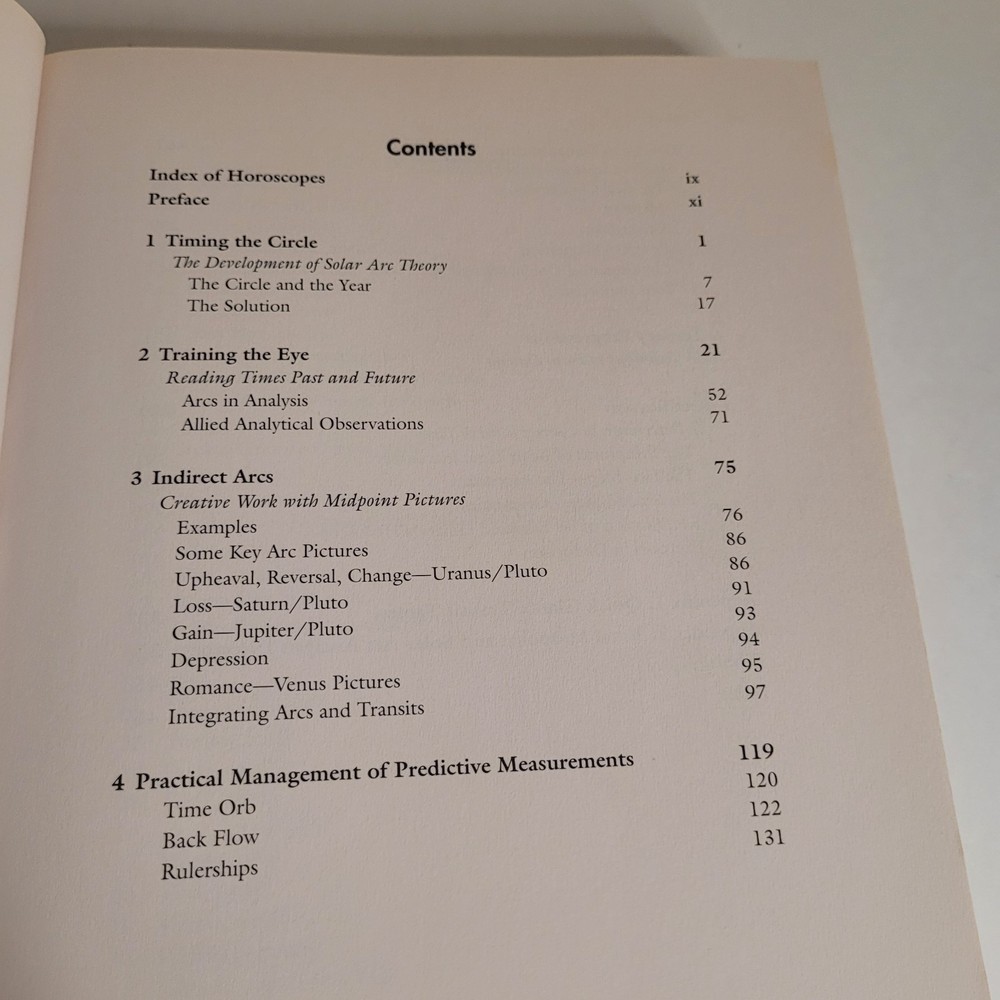 Contents

Index of Horoscopes ix
Preface xi

1 Timing the Circle 1
The Development of Solar Arc Theory
The Circle and the Year 7
The Solution 17

2 Training the Eye 21
Reading Times Past and Future
Arcs in Analysis 52
Allied Analytical Observations 71

3 Indirect Arcs 75
Creative Work with Midpoint Pictures
Examples 76
Some Key Arc Pictures 86
Upheaval, Reversal, Change—Uranus/Pluto 86
Loss—Saturn/Pluto 91
Gain—Jupiter/Pluto 93
Depression 94
Romance—Venus Pictures 95
Integrating Arcs and Transits 97

4 Practical Management of Predictive Measurements 119
Time Orb 120
Back Flow 122
Rulerships 131